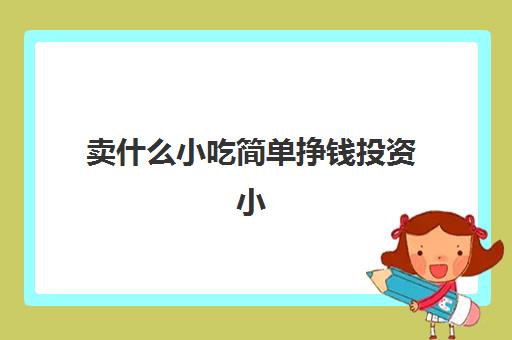 卖什么小吃简单挣钱投资小